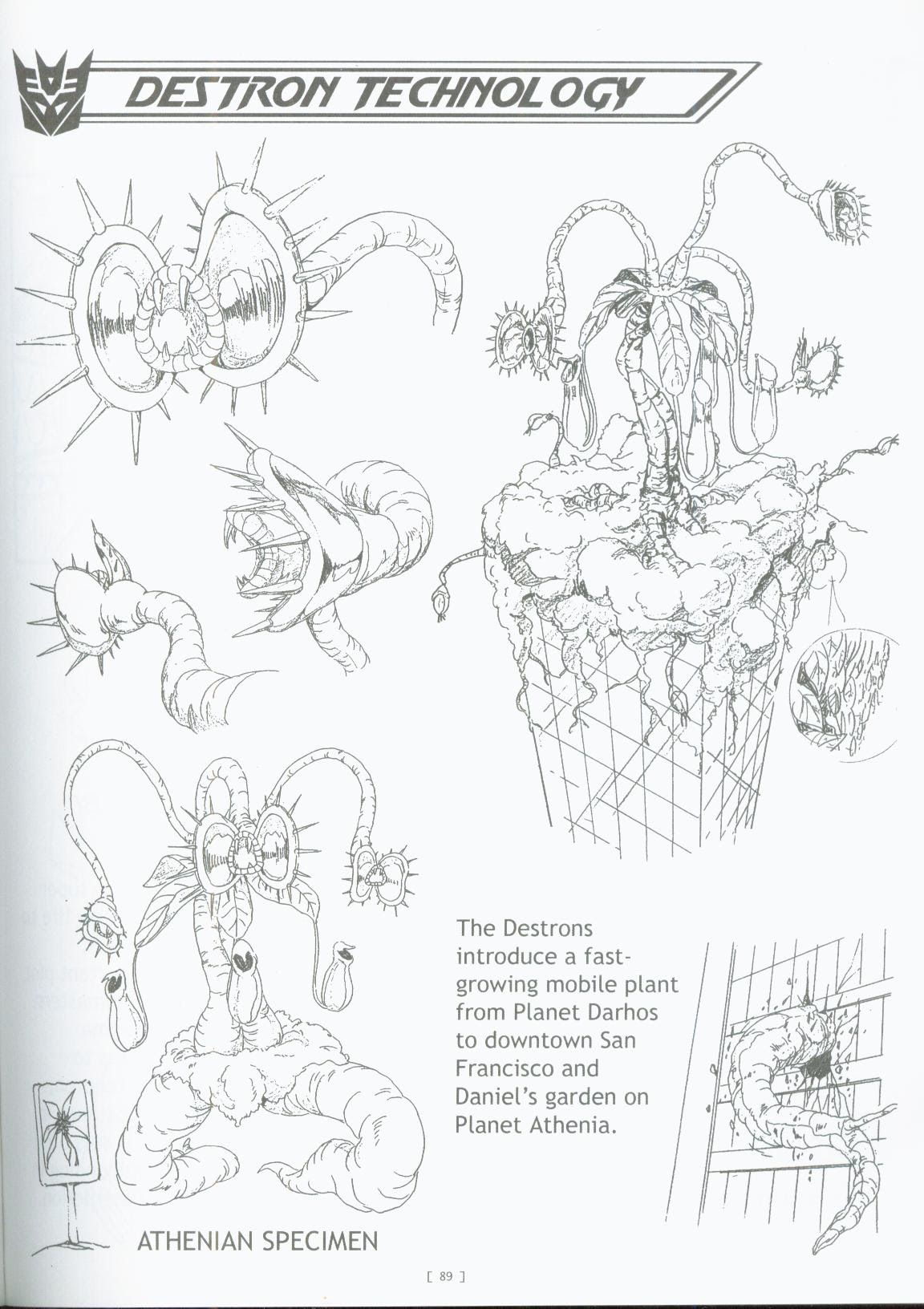 DESTRON TECHNOLOGY

The Destrons introduce a fast-growing mobile plant from Planet Darhos to downtown San Francisco and Daniel's garden on Planet Athenia.

ATHENIAN SPECIMEN

[ 89 ]